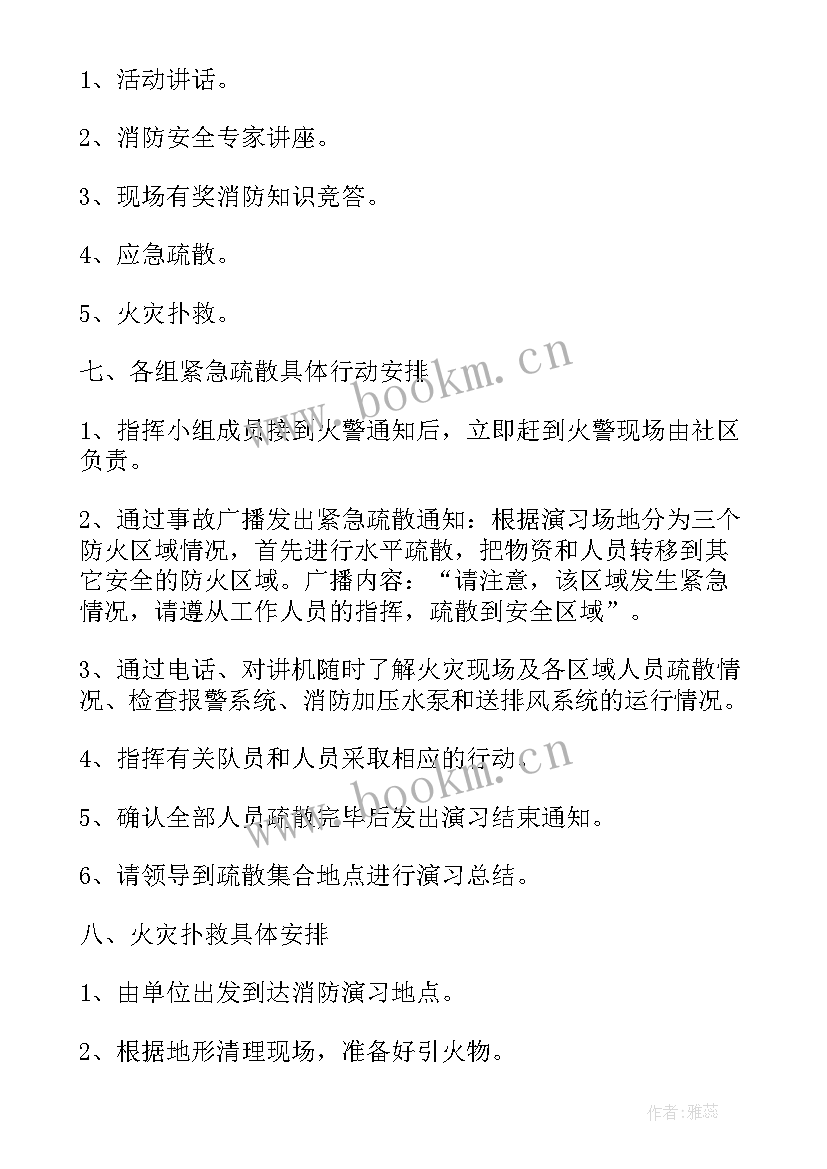 1、活动讲话。

2、消防安全专家讲座。

3、现场有奖消防知识竞答。

4、应急疏散。

5、火灾扑救。

七、各组紧急疏散具体行动安排

1、指挥小组成员接到火警通知后，立即赶到火警现场由社区负责。

2、通过事故广播发出紧急疏散通知：根据演习场地分为三个防火区域情况，首先进行水平疏散，把物资和人员转移到其它安全的防火区域。广播内容：“请注意，该区域发生紧急情况，请遵从工作人员的指挥，疏散到安全区域”。

3、通过电话、对讲机随时了解火灾现场及各区域人员疏散情况、检查报警系统、消防加压水泵和送排风系统的运行情况。

4、指挥有关队员和人员采取相应的行动。

5、确认全部人员疏散完毕后发出演习结束通知。

6、请领导到疏散集合地点进行演习总结。

八、火灾扑救具体安排

1、由单位出发到达消防演习地点。

2、根据地形清理现场，准备好引火物。

www.bookm.cn

www.bookm.cn

作者：雅蕊